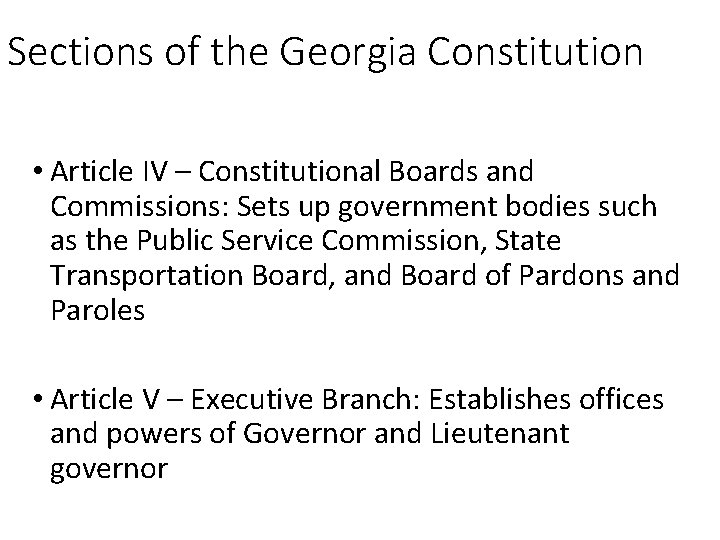 Sections of the Georgia Constitution

• Article IV – Constitutional Boards and Commissions: Sets up government bodies such as the Public Service Commission, State Transportation Board, and Board of Pardons and Paroles

• Article V – Executive Branch: Establishes offices and powers of Governor and Lieutenant governor